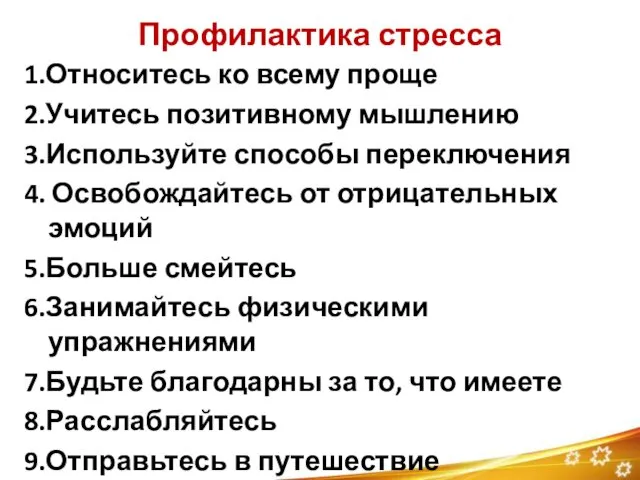 Профилактика стресса

1.Относитесь ко всему проще

2.Учитесь позитивному мышлению

3.Используйте способы переключения

4. Освобождайтесь от отрицательных эмоций

5.Больше смейтесь

6.Занимайтесь физическими упражнениями

7.Будьте благодарны за то, что имеете

8.Расслабляйтесь

9.Отправьтесь в путешествие